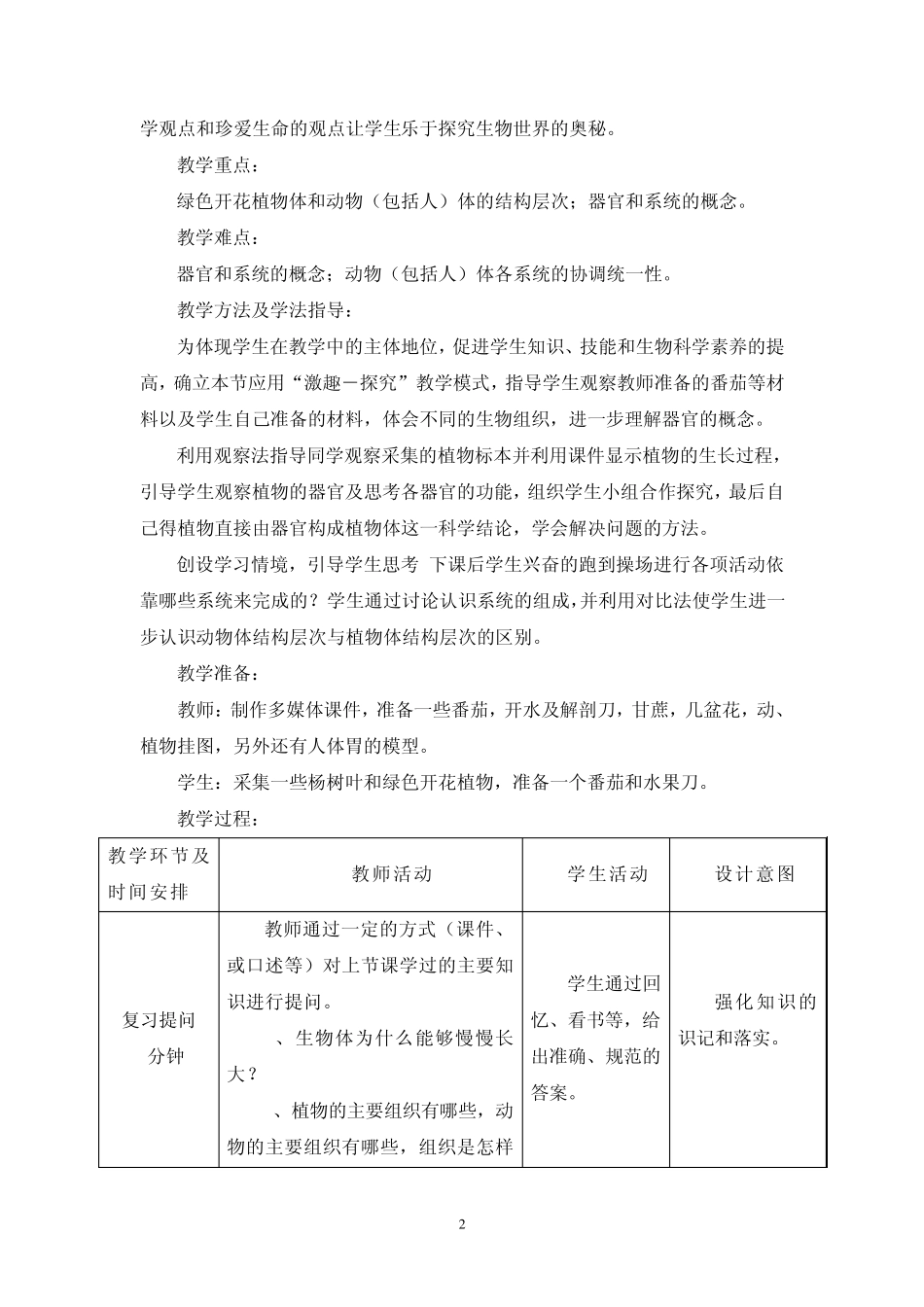 学观点和珍爱生命的观点让学生乐于探究生物世界的奥秘。

教学重点：

绿色开花植物体和动物（包括人）体的结构层次；器官和系统的概念。

教学难点：

器官和系统的概念；动物（包括人）体各系统的协调统一性。

教学方法及学法指导：

为体现学生在教学中的主体地位，促进学生知识、技能和生物科学素养的提高，确立本节应用“激趣－探究”教学模式，指导学生观察教师准备的番茄等材料以及学生自己准备的材料，体会不同的生物组织，进一步理解器官的概念。

利用观察法指导同学观察采集的植物标本并利用课件显示植物的生长过程，引导学生观察植物的器官及思考各器官的功能，组织学生小组合作探究，最后自己得植物直接由器官构成植物体这一科学结论，学会解决问题的方法。

创设学习情境，引导学生思考 下课后学生兴奋的跑到操场进行各项活动依靠哪些系统来完成的？学生通过讨论认识系统的组成，并利用对比法使学生进一步认识动物体结构层次与植物体结构层次的区别。

教学准备：

教师：制作多媒体课件，准备一些番茄，开水及解剖刀，甘蔗，几盆花，动、植物挂图，另外还有人体胃的模型。

学生：采集一些杨树叶和绿色开花植物，准备一个番茄和水果刀。

教学过程：

| 教学环节及时间安排 | 教师活动 | 学生活动 | 设计意图 |
|---|---|---|---|
| 复习提问 分钟 | 教师通过一定的方式（课件、或口述等）对上节课学过的主要知识进行提问。 、生物体为什么能够慢慢长大？ 、植物的主要组织有哪些，动物的主要组织有哪些，组织是怎样 | 学生通过回忆、看书等，给出准确、规范的答案。 | 强化知识的识记和落实。 |

2